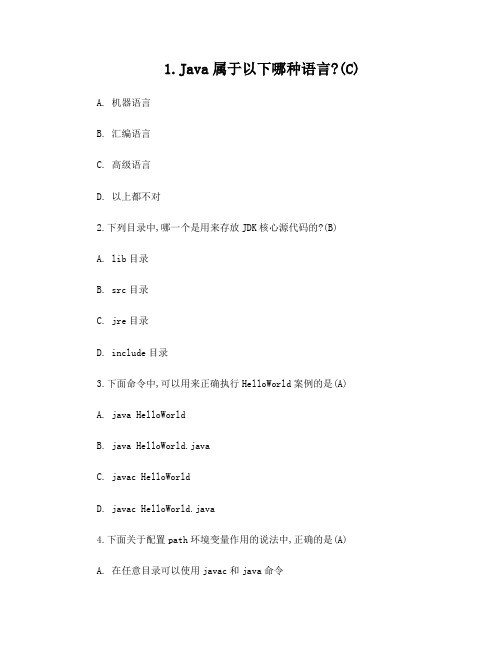 1.Java 属于以下哪种语言?(C)

A. 机器语言

B. 汇编语言

C. 高级语言

D. 以上都不对

2.下列目录中,哪一个是用来存放 JDK 核心源代码的?(B)

A. lib 目录

B. src 目录

C. jre 目录

D. include 目录

3.下面命令中,可以用来正确执行 HelloWorld 案例的是(A)

A. java HelloWorld

B. java HelloWorld.java

C. javac HelloWorld

D. javac HelloWorld.java

4.下面关于配置 path 环境变量作用的说法中,正确的是(A)

A. 在任意目录可以使用 javac 和 java 命令